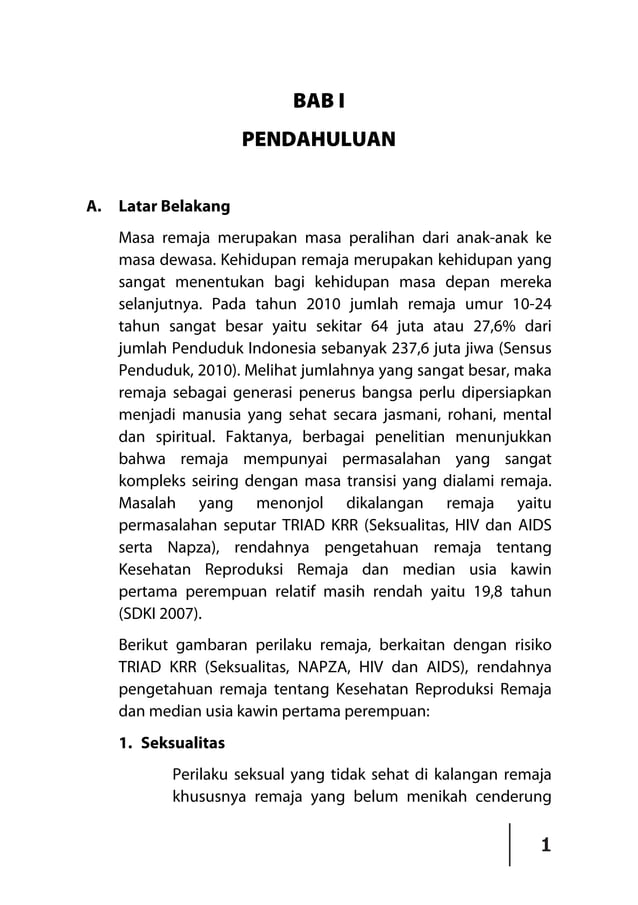 BAB I

PENDAHULUAN

A. Latar Belakang

Masa remaja merupakan masa peralihan dari anak-anak ke masa dewasa. Kehidupan remaja merupakan kehidupan yang sangat menentukan bagi kehidupan masa depan mereka selanjutnya. Pada tahun 2010 jumlah remaja umur 10-24 tahun sangat besar yaitu sekitar 64 juta atau 27,6% dari jumlah Penduduk Indonesia sebanyak 237,6 juta jiwa (Sensus Penduduk, 2010). Melihat jumlahnya yang sangat besar, maka remaja sebagai generasi penerus bangsa perlu dipersiapkan menjadi manusia yang sehat secara jasmani, rohani, mental dan spiritual. Faktanya, berbagai penelitian menunjukkan bahwa remaja mempunyai permasalahan yang sangat kompleks seiring dengan masa transisi yang dialami remaja. Masalah yang menonjol dikalangan remaja yaitu permasalahan seputar TRIAD KRR (Seksualitas, HIV dan AIDS serta Napza), rendahnya pengetahuan remaja tentang Kesehatan Reproduksi Remaja dan median usia kawin pertama perempuan relatif masih rendah yaitu 19,8 tahun (SDKI 2007).

Berikut gambaran perilaku remaja, berkaitan dengan risiko TRIAD KRR (Seksualitas, NAPZA, HIV dan AIDS), rendahnya pengetahuan remaja tentang Kesehatan Reproduksi Remaja dan median usia kawin pertama perempuan:

1. Seksualitas

Perilaku seksual yang tidak sehat di kalangan remaja khususnya remaja yang belum menikah cenderung

1